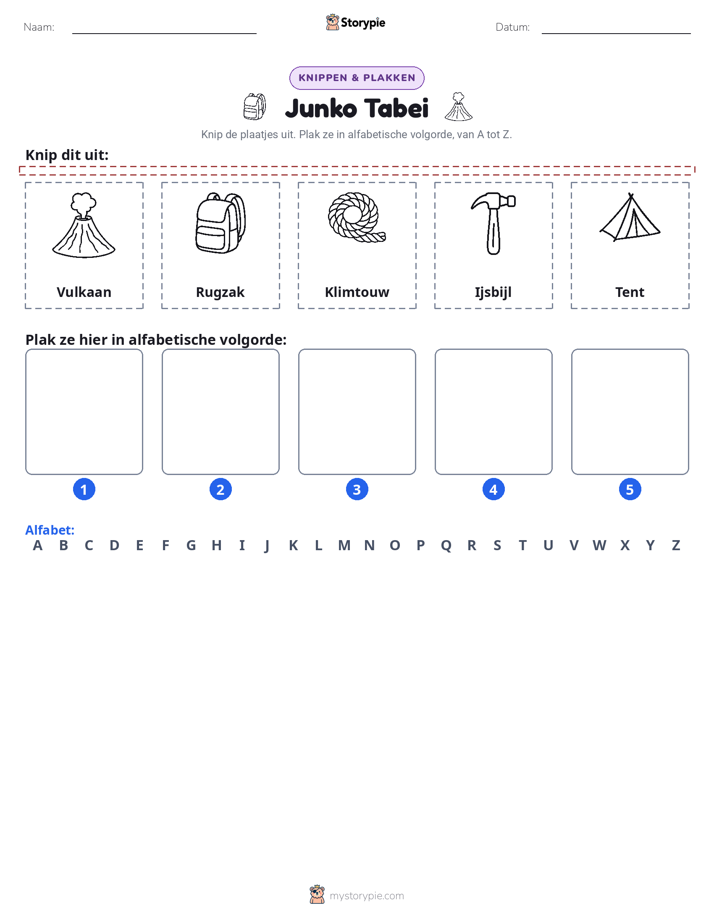 Naam: ____ Storypie Datum: ____

KNIPPEN & PLAKKEN

Junko Tabei

Knip de plaatjes uit. Plak ze in alfabetische volgorde, van A tot Z.

Knip dit uit:

Vulkaan

Rugzak

Klimtouw

Ijsbijl

Tent

Plak ze hier in alfabetische volgorde:

1 2 3 4 5

Alfabet:
A B C D E F G H I J K L M N O P Q R S T U V W X Y Z

mystorypie.com